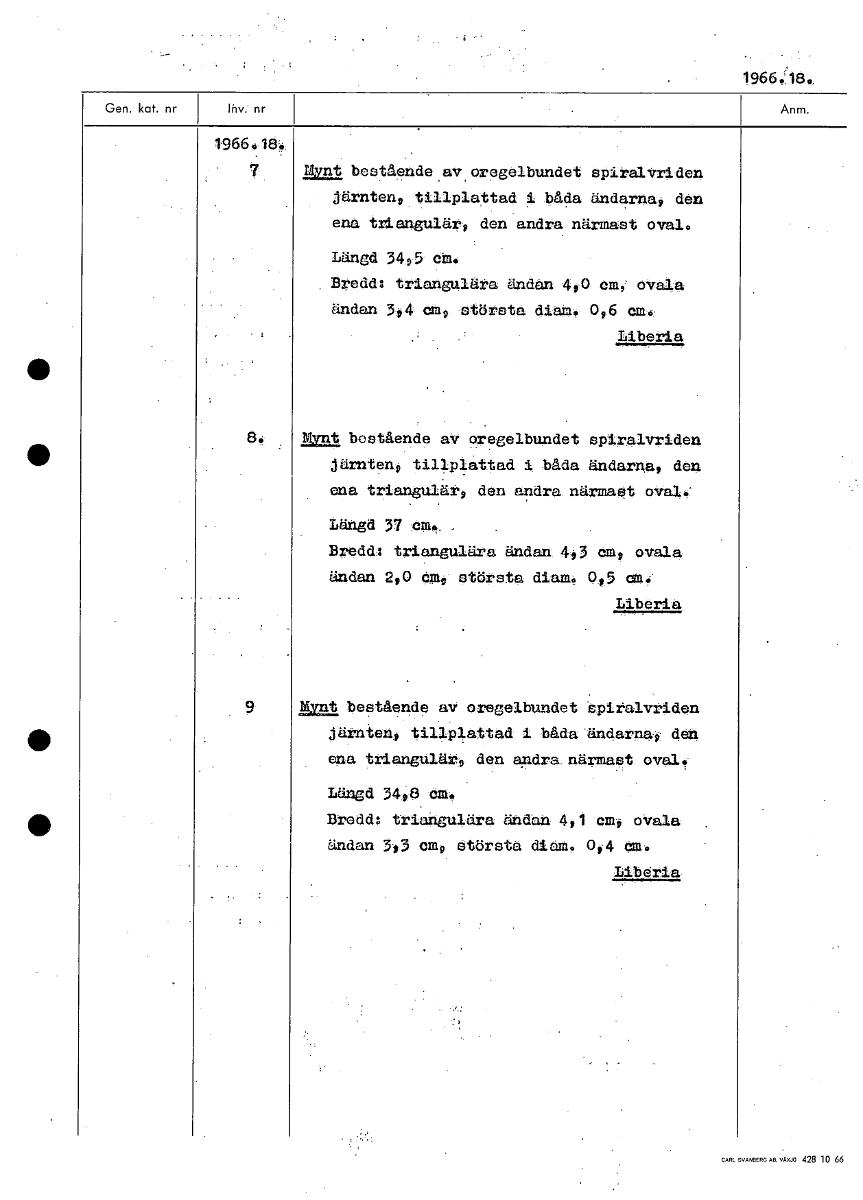 1966.18.

| Gen. kat. nr | Inv. nr | | Anm. |
|---|---|---|---|
| | 1966.18. | | |
| | 7 | Mynt bestående av oregelbundet spiralvriden järnten, tillplattad i båda ändarna, den ena triangulär, den andra närmast oval. Längd 34,5 cm. Bredd: triangulära ändan 4,0 cm, ovala ändan 3,4 cm, största diam. 0,6 cm. Liberia | |
| | 8. | Mynt bestående av oregelbundet spiralvriden järnten, tillplattad i båda ändarna, den ena triangulär, den andra närmast oval. Längd 37 cm. Bredd: triangulära ändan 4,3 cm, ovala ändan 2,0 cm, största diam. 0,5 cm. Liberia | |
| | 9 | Mynt bestående av oregelbundet spiralvriden järnten, tillplattad i båda ändarna, den ena triangulär, den andra närmast oval. Längd 34,8 cm. Bredd: triangulära ändan 4,1 cm, ovala ändan 3,3 cm, största diam. 0,4 cm. Liberia | |

CARL SVANBERG AB. VÄXJÖ 428 10 66